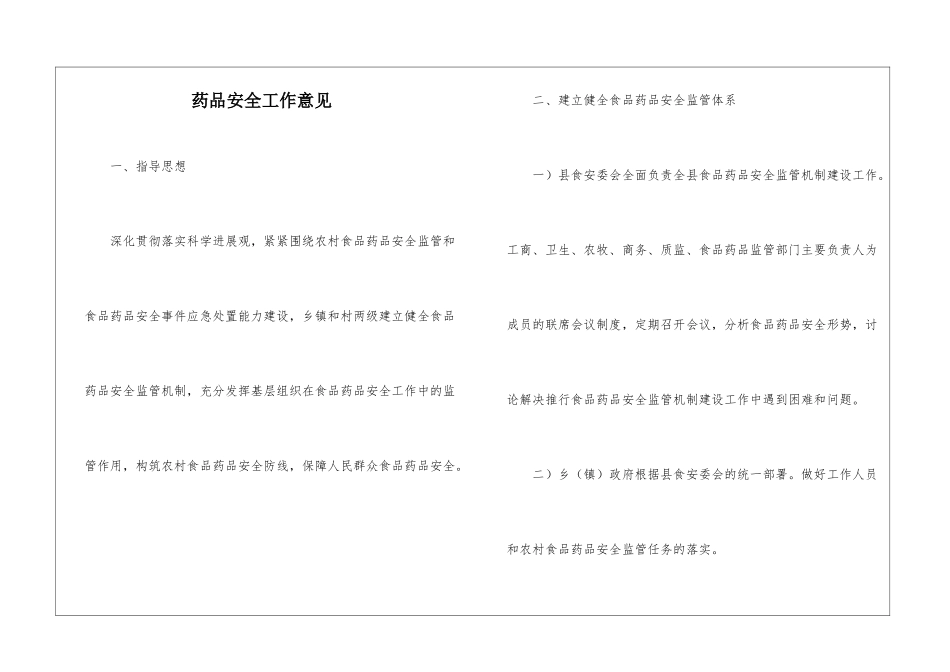 药品安全工作意见

一、指导思想

深化贯彻落实科学进展观，紧紧围绕农村食品药品安全监管和食品药品安全事件应急处置能力建设，乡镇和村两级建立健全食品药品安全监管机制，充分发挥基层组织在食品药品安全工作中的监管作用，构筑农村食品药品安全防线，保障人民群众食品药品安全。

二、建立健全食品药品安全监管体系

一）县食安委会全面负责全县食品药品安全监管机制建设工作。工商、卫生、农牧、商务、质监、食品药品监管部门主要负责人为成员的联席会议制度，定期召开会议，分析食品药品安全形势，讨论解决推行食品药品安全监管机制建设工作中遇到困难和问题。

二）乡（镇）政府根据县食安委会的统一部署。做好工作人员和农村食品药品安全监管任务的落实。